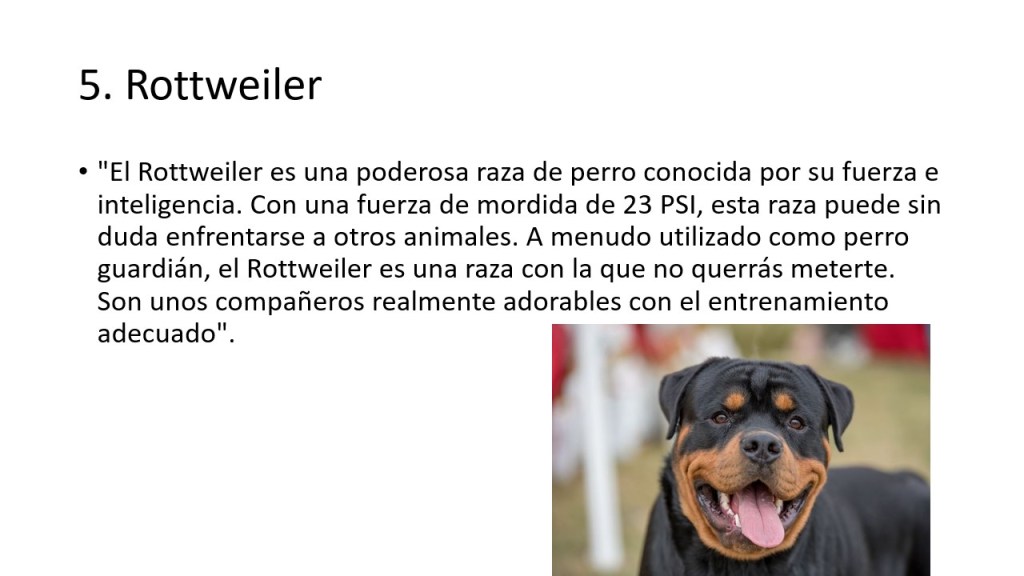 5. Rottweiler

• "El Rottweiler es una poderosa raza de perro conocida por su fuerza e inteligencia. Con una fuerza de mordida de 23 PSI, esta raza puede sin duda enfrentarse a otros animales. A menudo utilizado como perro guardián, el Rottweiler es una raza con la que no querrás meterte. Son unos compañeros realmente adorables con el entrenamiento adecuado".